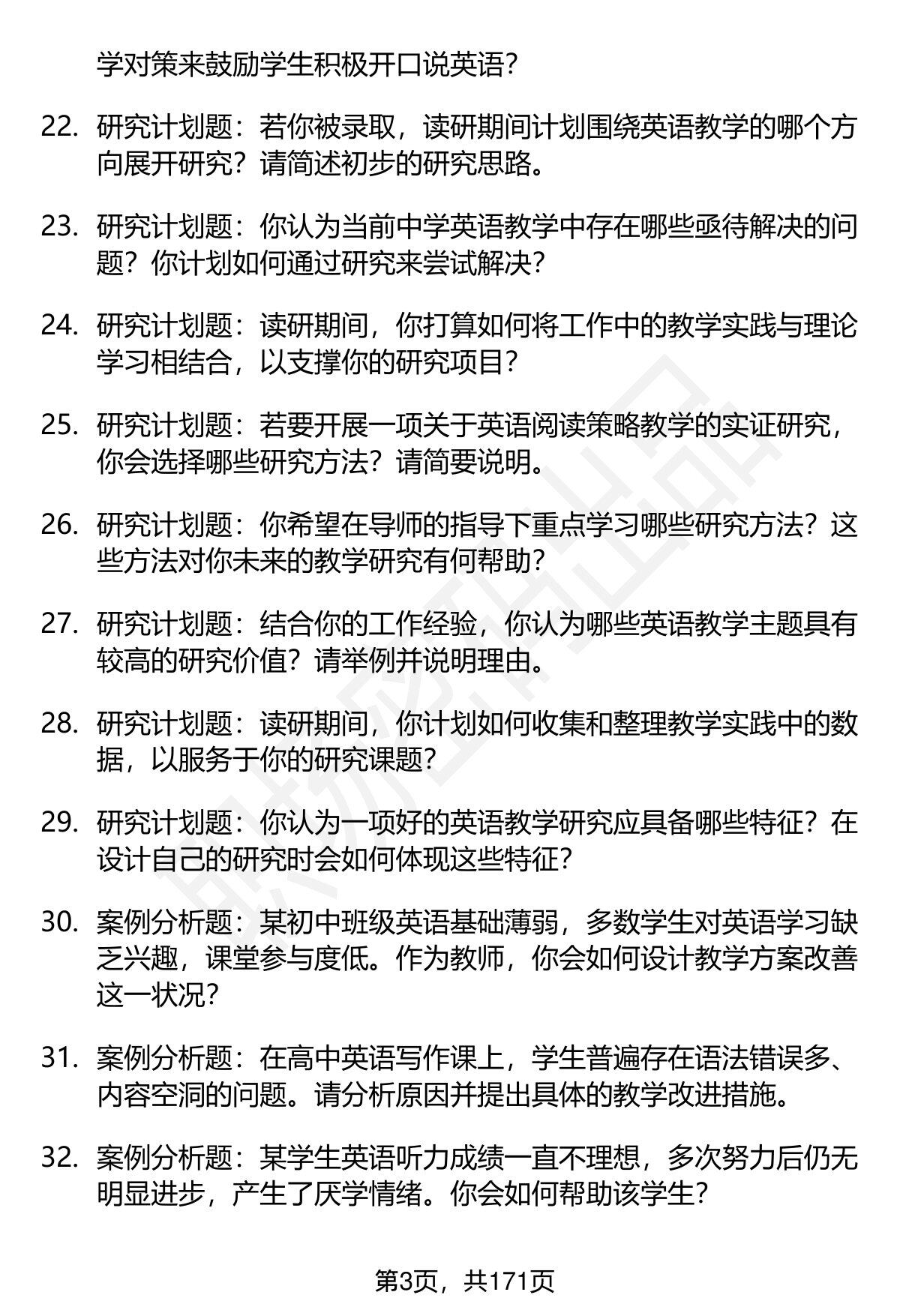 学对策来鼓励学生积极开口说英语？

22. 研究计划题：若你被录取，读研期间计划围绕英语教学的哪个方向展开研究？请简述初步的研究思路。

23. 研究计划题：你认为当前中学英语教学中存在哪些亟待解决的问题？你计划如何通过研究来尝试解决？

24. 研究计划题：读研期间，你打算如何将工作中的教学实践与理论学习相结合，以支撑你的研究项目？

25. 研究计划题：若要开展一项关于英语阅读策略教学的实证研究，你会选择哪些研究方法？请简要说明。

26. 研究计划题：你希望在导师的指导下重点学习哪些研究方法？这些方法对你未来的教学研究有何帮助？

27. 研究计划题：结合你的工作经验，你认为哪些英语教学主题具有较高的研究价值？请举例并说明理由。

28. 研究计划题：读研期间，你计划如何收集和整理教学实践中的数据，以服务于你的研究课题？

29. 研究计划题：你认为一项好的英语教学研究应具备哪些特征？在设计自己的研究时会如何体现这些特征？

30. 案例分析题：某初中班级英语基础薄弱，多数学生对英语学习缺乏兴趣，课堂参与度低。作为教师，你会如何设计教学方案改善这一状况？

31. 案例分析题：在高中英语写作课上，学生普遍存在语法错误多、内容空洞的问题。请分析原因并提出具体的教学改进措施。

32. 案例分析题：某学生英语听力成绩一直不理想，多次努力后仍无明显进步，产生了厌学情绪。你会如何帮助该学生？

第3页，共171页